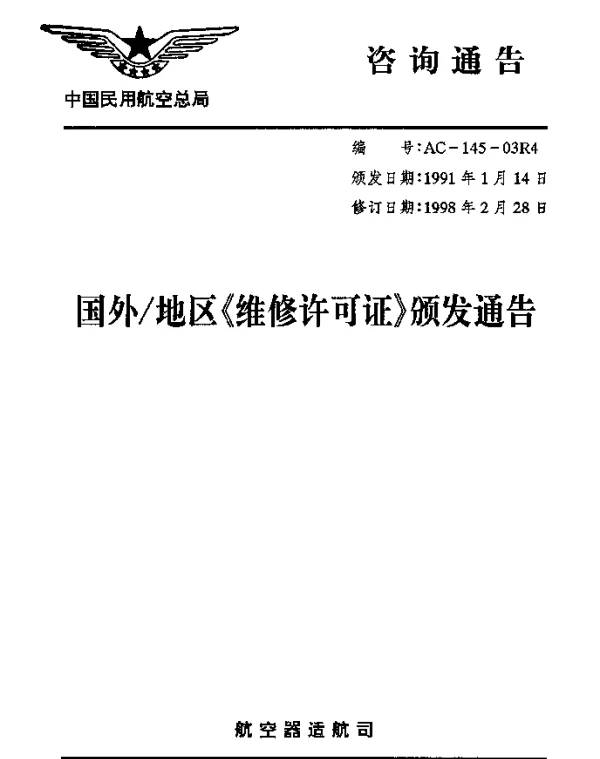 中国民用航空总局

咨询通告

编　号：AC－145－03R4

颁发日期：1991年1月14日

修订日期：1998年2月28日

国外/地区《维修许可证》颁发通告

航空器适航司